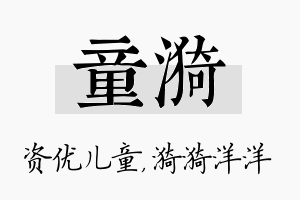 童漪

资优儿童，漪漪洋洋